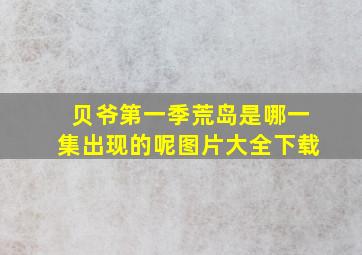 贝爷第一季荒岛是哪一集出现的呢图片大全下载